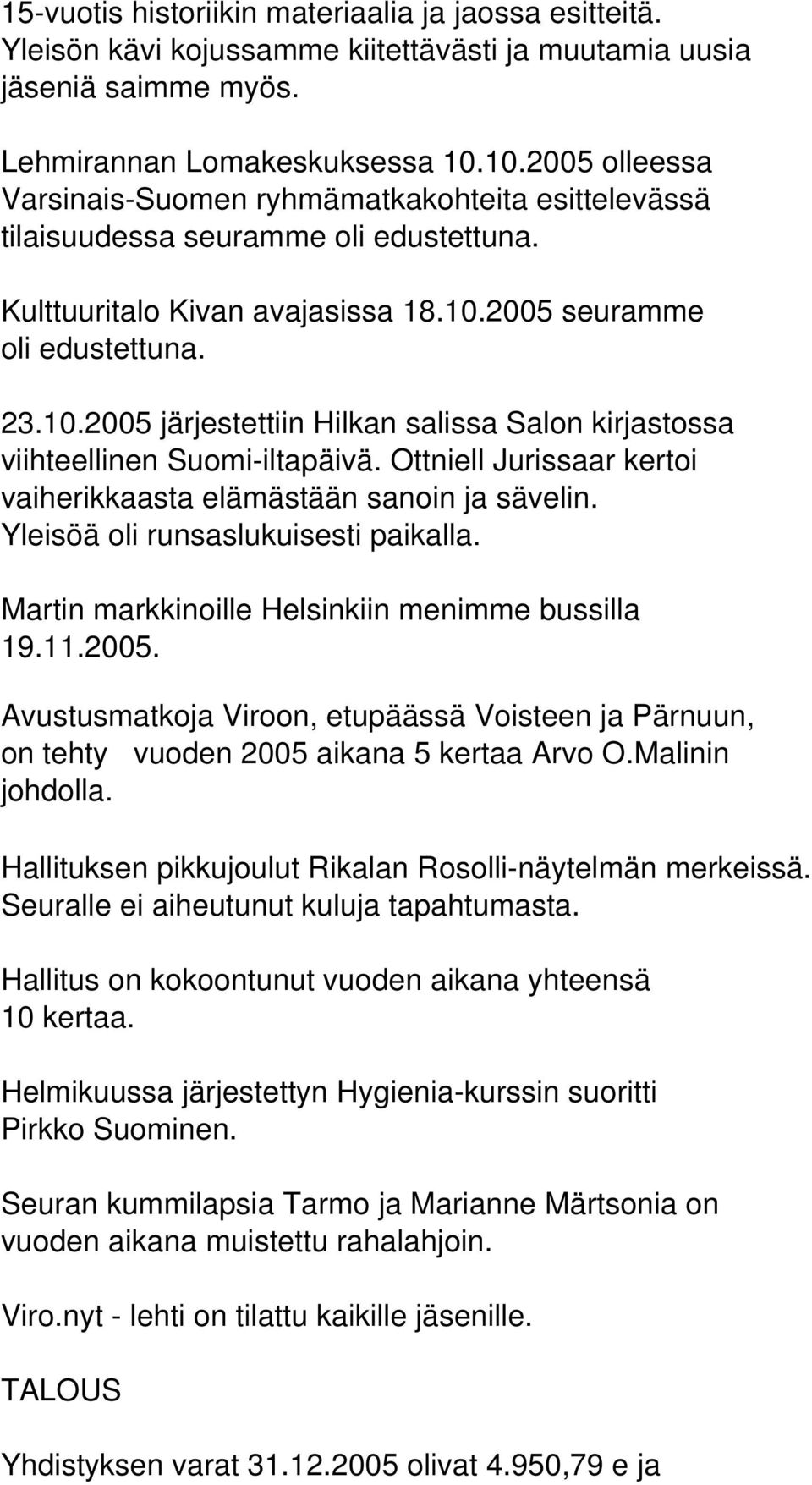 15-vuotis historiikin materiaalia ja jaossa esitteitä. Yleisön kävi kojussamme kiitettävästi ja muutamia uusia jäseniä saimme myös.

Lehmirannan Lomakeskuksessa 10.10.2005 olleessa Varsinais-Suomen ryhmämatkakohteita esittelevässä tilaisuudessa seuramme oli edustettuna.

Kulttuuritalo Kivan avajasissa 18.10.2005 seuramme oli edustettuna.

23.10.2005 järjestettiin Hilkan salissa Salon kirjastossa viihteellinen Suomi-iltapäivä. Ottniell Jurissaar kertoi vaiherikkaasta elämästään sanoin ja sävelin. Yleisöä oli runsaslukuisesti paikalla.

Martin markkinoille Helsinkiin menimme bussilla 19.11.2005.

Avustusmatkoja Viroon, etupäässä Voisteen ja Pärnuun, on tehty vuoden 2005 aikana 5 kertaa Arvo O.Malinin johdolla.

Hallituksen pikkujoulut Rikalan Rosolli-näytelmän merkeissä. Seuralle ei aiheutunut kuluja tapahtumasta.

Hallitus on kokoontunut vuoden aikana yhteensä 10 kertaa.

Helmikuussa järjestettyn Hygienia-kurssin suoritti Pirkko Suominen.

Seuran kummilapsia Tarmo ja Marianne Märtsonia on vuoden aikana muistettu rahalahjoin.

Viro.nyt - lehti on tilattu kaikille jäsenille.

TALOUS

Yhdistyksen varat 31.12.2005 olivat 4.950,79 e ja